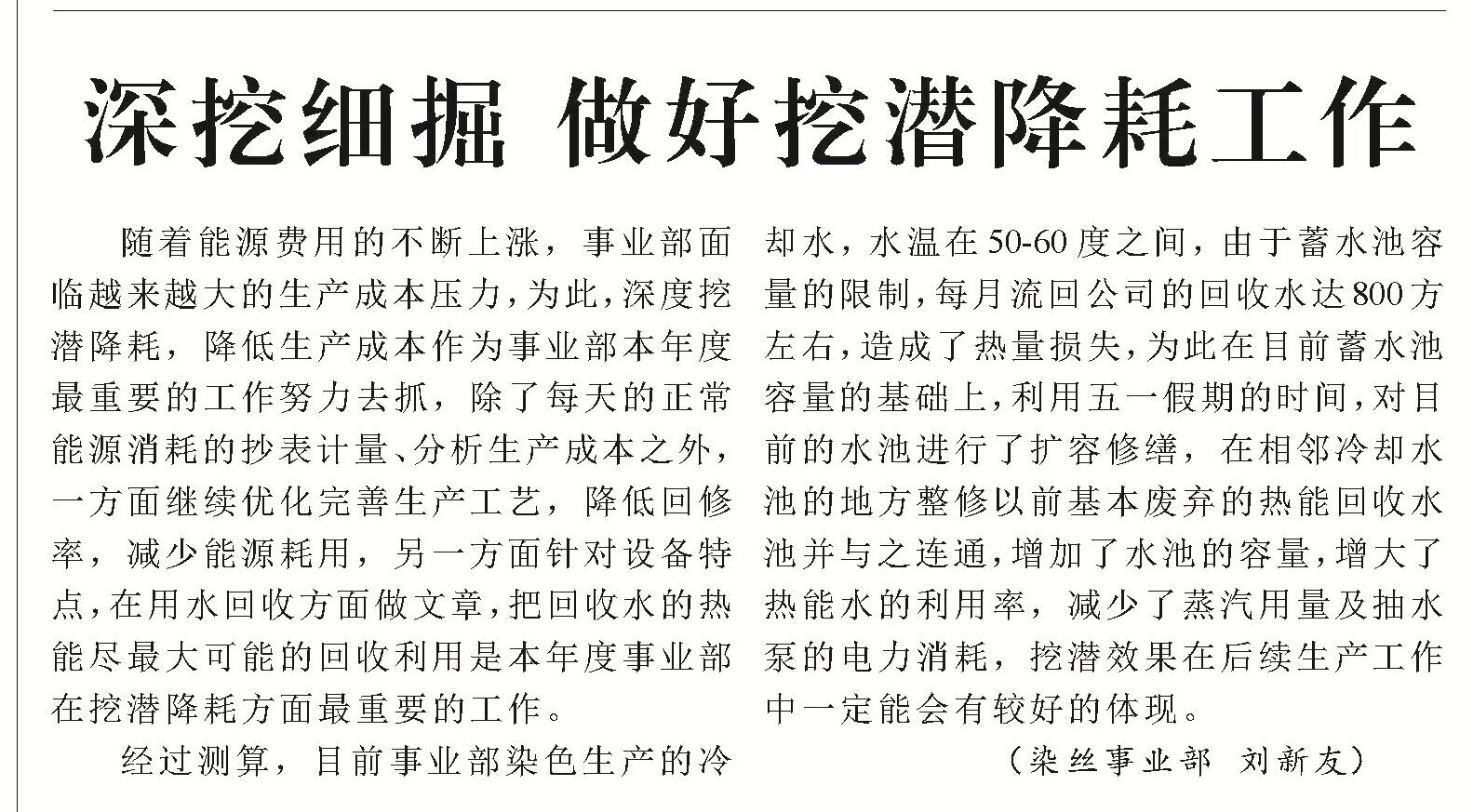 深挖细掘 做好挖潜降耗工作

随着能源费用的不断上涨，事业部面临越来越大的生产成本压力，为此，深度挖潜降耗，降低生产成本作为事业部本年度最重要的工作努力去抓，除了每天的正常能源消耗的抄表计量、分析生产成本之外，一方面继续优化完善生产工艺，降低回修率，减少能源耗用，另一方面针对设备特点，在用水回收方面做文章，把回收水的热能尽最大可能的回收利用是本年度事业部在挖潜降耗方面最重要的工作。

经过测算，目前事业部染色生产的冷却水，水温在50-60度之间，由于蓄水池容量的限制，每月流回公司的回收水达800方左右，造成了热量损失，为此在目前蓄水池容量的基础上，利用五一假期的时间，对目前的水池进行了扩容修缮，在相邻冷却水池的地方整修以前基本废弃的热能回收水池并与之连通，增加了水池的容量，增大了热能水的利用率，减少了蒸汽用量及抽水泵的电力消耗，挖潜效果在后续生产工作中一定能会有较好的体现。

（染丝事业部 刘新友）